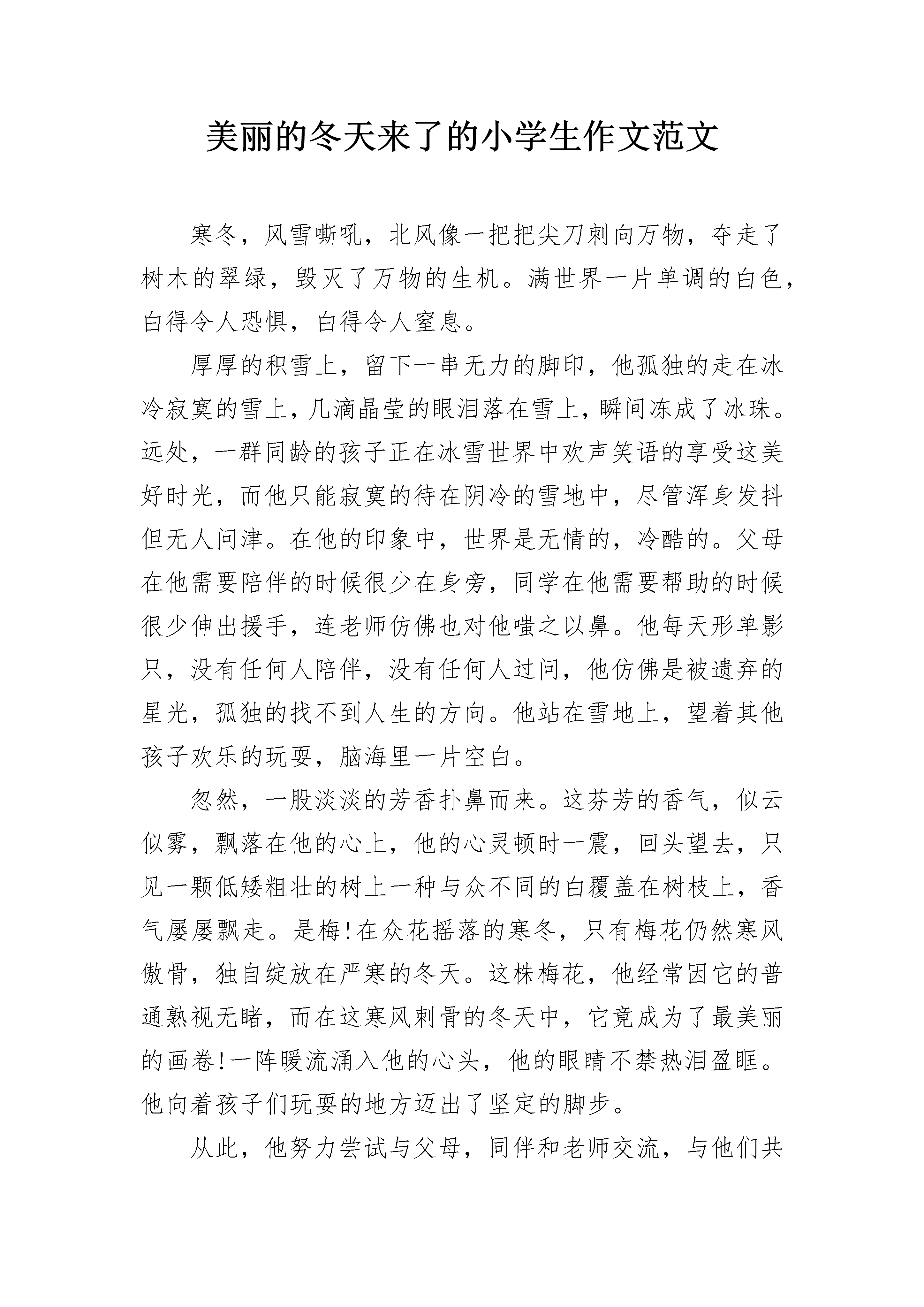 美丽的冬天来了的小学生作文范文

寒冬，风雪嘶吼，北风像一把把尖刀刺向万物，夺走了树木的翠绿，毁灭了万物的生机。满世界一片单调的白色，白得令人恐惧，白得令人窒息。

厚厚的积雪上，留下一串无力的脚印，他孤独的走在冰冷寂寞的雪上，几滴晶莹的眼泪落在雪上，瞬间冻成了冰珠。远处，一群同龄的孩子正在冰雪世界中欢声笑语的享受这美好时光，而他只能寂寞的待在阴冷的雪地中，尽管浑身发抖但无人问津。在他的印象中，世界是无情的，冷酷的。父母在他需要陪伴的时候很少在身旁，同学在他需要帮助的时候很少伸出援手，连老师仿佛也对他嗤之以鼻。他每天形单影只，没有任何人陪伴，没有任何人过问，他仿佛是被遗弃的星光，孤独的找不到人生的方向。他站在雪地上，望着其他孩子欢乐的玩耍，脑海里一片空白。

忽然，一股淡淡的芳香扑鼻而来。这芬芳的香气，似云似雾，飘落在他的心上，他的心灵顿时一震，回头望去，只见一颗低矮粗壮的树上一种与众不同的白覆盖在树枝上，香气屡屡飘走。是梅!在众花摇落的寒冬，只有梅花仍然寒风傲骨，独自绽放在严寒的冬天。这株梅花，他经常因它的普通熟视无睹，而在这寒风刺骨的冬天中，它竟成为了最美丽的画卷!一阵暖流涌入他的心头，他的眼睛不禁热泪盈眶。他向着孩子们玩耍的地方迈出了坚定的脚步。

从此，他努力尝试与父母，同伴和老师交流，与他们共